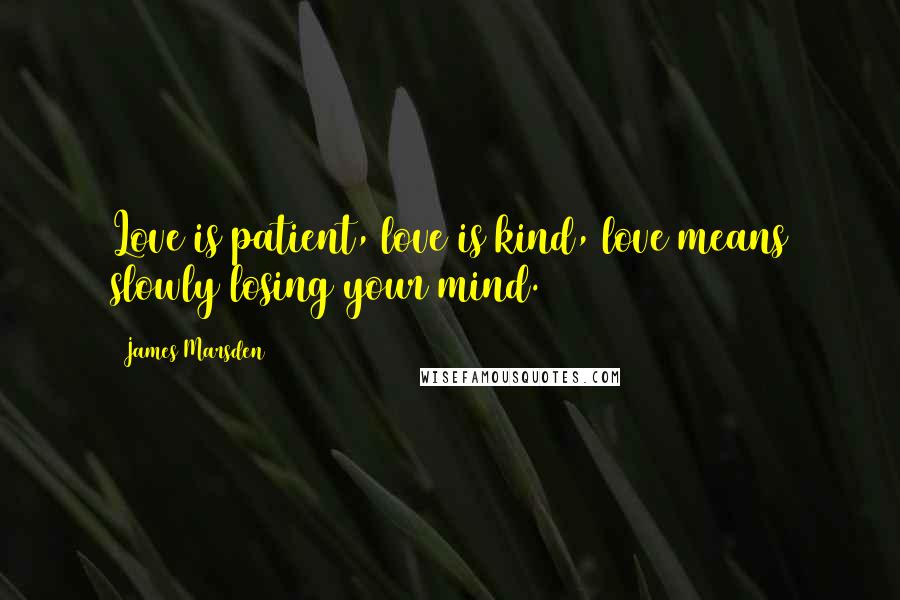 Love is patient, love is kind, love means slowly losing your mind.

James Marsden

WISEFAMOUSQUOTES.COM